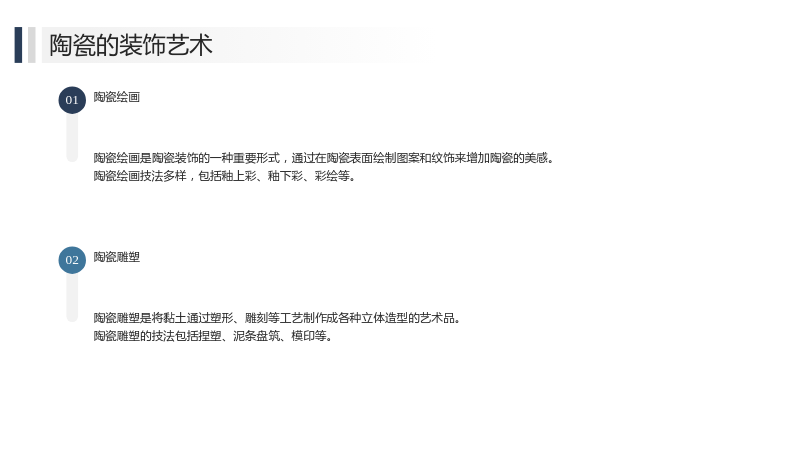 陶瓷的装饰艺术

01

陶瓷绘画

陶瓷绘画是陶瓷装饰的一种重要形式，通过在陶瓷表面绘制图案和纹饰来增加陶瓷的美感。
陶瓷绘画技法多样，包括釉上彩、釉下彩、彩绘等。

02

陶瓷雕塑

陶瓷雕塑是将黏土通过塑形、雕刻等工艺制作成各种立体造型的艺术品。
陶瓷雕塑的技法包括捏塑、泥条盘筑、模印等。